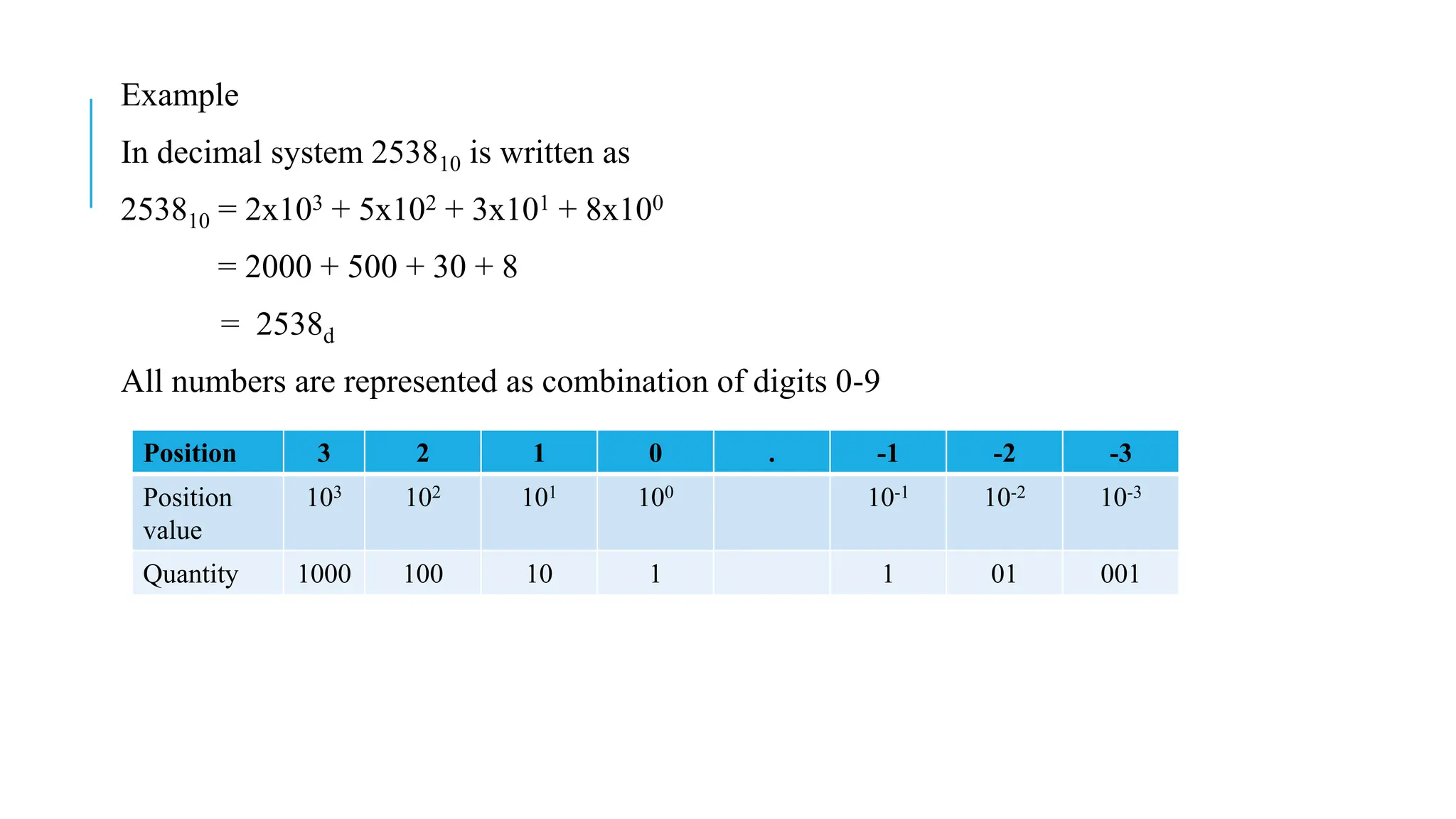 Example

In decimal system $2538_{10}$ is written as

$2538_{10} = 2x10^3 + 5x10^2 + 3x10^1 + 8x10^0$

$= 2000 + 500 + 30 + 8$

$= 2538_d$

All numbers are represented as combination of digits 0-9

| Position | 3 | 2 | 1 | 0 | . | -1 | -2 | -3 |
|---|---|---|---|---|---|---|---|---|
| Position value | $10^3$ | $10^2$ | $10^1$ | $10^0$ | | $10^{-1}$ | $10^{-2}$ | $10^{-3}$ |
| Quantity | 1000 | 100 | 10 | 1 | | 1 | 01 | 001 |